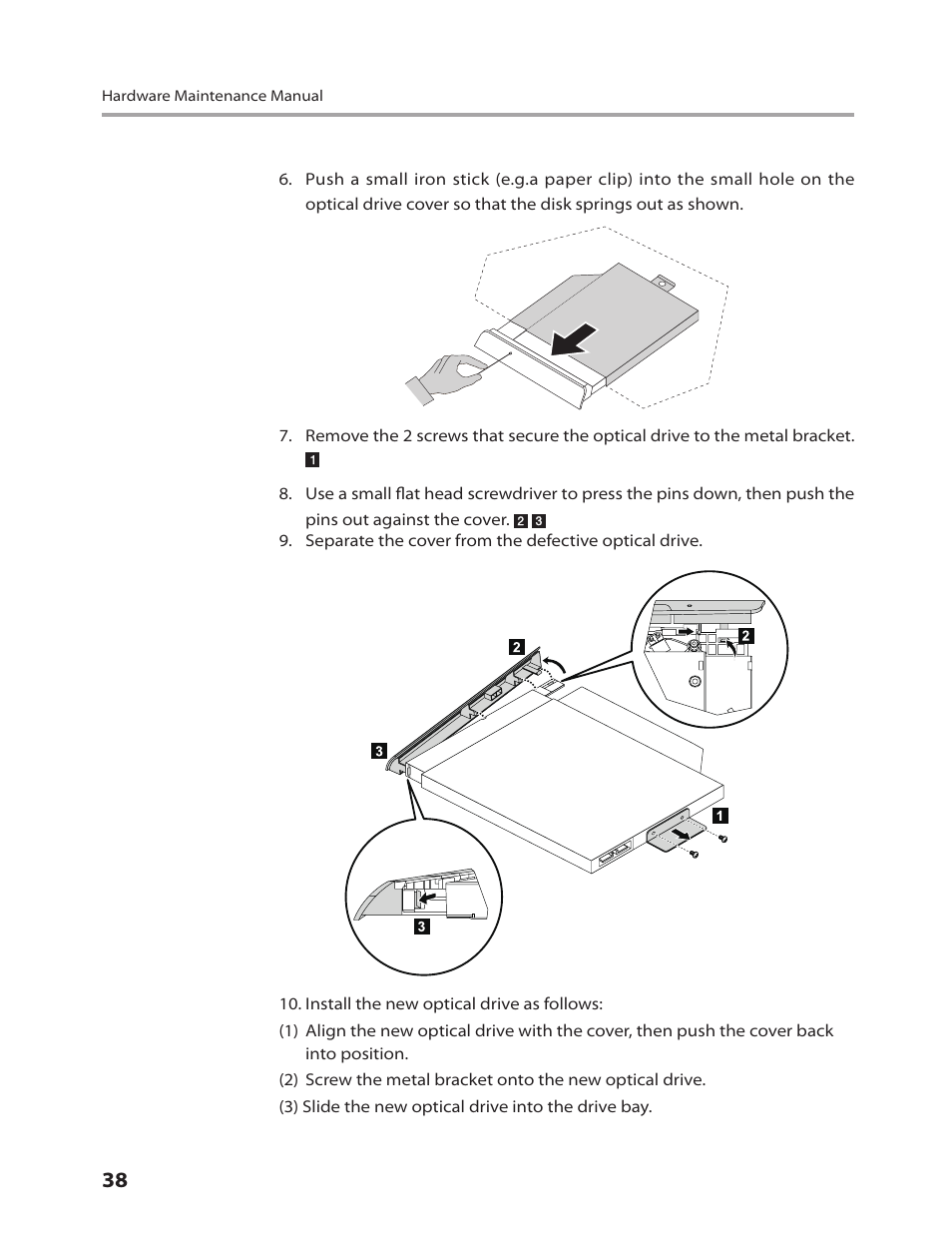 Hardware Maintenance Manual

6. Push a small iron stick (e.g.a paper clip) into the small hole on the optical drive cover so that the disk springs out as shown.

7. Remove the 2 screws that secure the optical drive to the metal bracket. 1

8. Use a small flat head screwdriver to press the pins down, then push the pins out against the cover. 2 3

9. Separate the cover from the defective optical drive.

2

2

3

1

3

10. Install the new optical drive as follows:

(1) Align the new optical drive with the cover, then push the cover back into position.

(2) Screw the metal bracket onto the new optical drive.

(3) Slide the new optical drive into the drive bay.

38